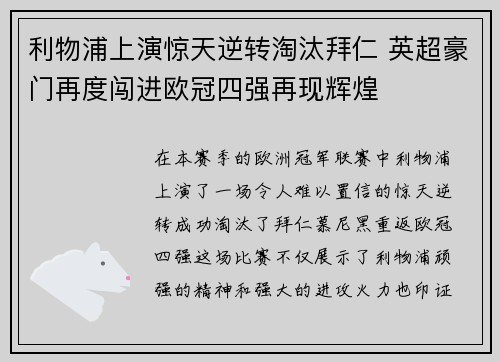 利物浦上演惊天逆转淘汰拜仁 英超豪门再度闯进欧冠四强再现辉煌

在本赛季的欧洲冠军联赛中利物浦上演了一场令人难以置信的惊天逆转成功淘汰了拜仁慕尼黑重返欧冠四强这场比赛不仅展示了利物浦顽强的精神和强大的进攻火力也印证